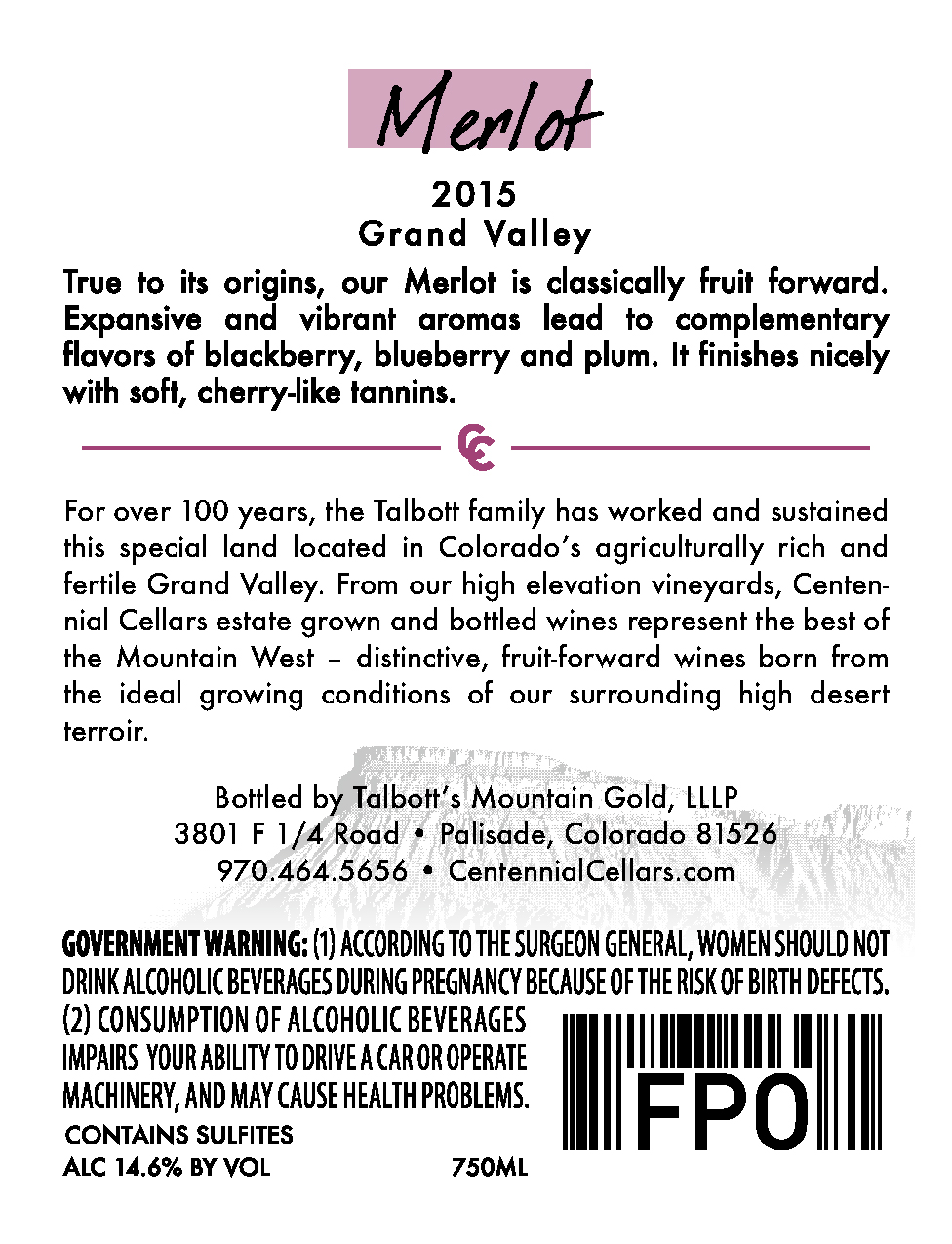 Merlot

2015
Grand Valley

True to its origins, our Merlot is classically fruit forward. Expansive and vibrant aromas lead to complementary flavors of blackberry, blueberry and plum. It finishes nicely with soft, cherry-like tannins.

CC

For over 100 years, the Talbott family has worked and sustained this special land located in Colorado's agriculturally rich and fertile Grand Valley. From our high elevation vineyards, Centennial Cellars estate grown and bottled wines represent the best of the Mountain West – distinctive, fruit-forward wines born from the ideal growing conditions of our surrounding high desert terroir.

Bottled by Talbott's Mountain Gold, LLLP
3801 F 1/4 Road • Palisade, Colorado 81526
970.464.5656 • CentennialCellars.com

GOVERNMENT WARNING: (1) ACCORDING TO THE SURGEON GENERAL, WOMEN SHOULD NOT DRINK ALCOHOLIC BEVERAGES DURING PREGNANCY BECAUSE OF THE RISK OF BIRTH DEFECTS. (2) CONSUMPTION OF ALCOHOLIC BEVERAGES IMPAIRS YOUR ABILITY TO DRIVE A CAR OR OPERATE MACHINERY, AND MAY CAUSE HEALTH PROBLEMS.

CONTAINS SULFITES
ALC 14.6% BY VOL 750ML

FPO